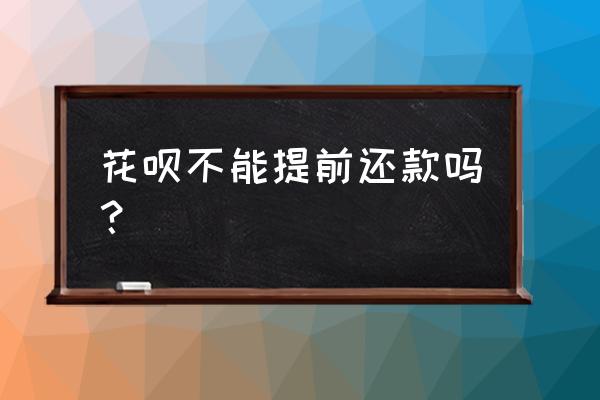 花呗不能提前还款吗？